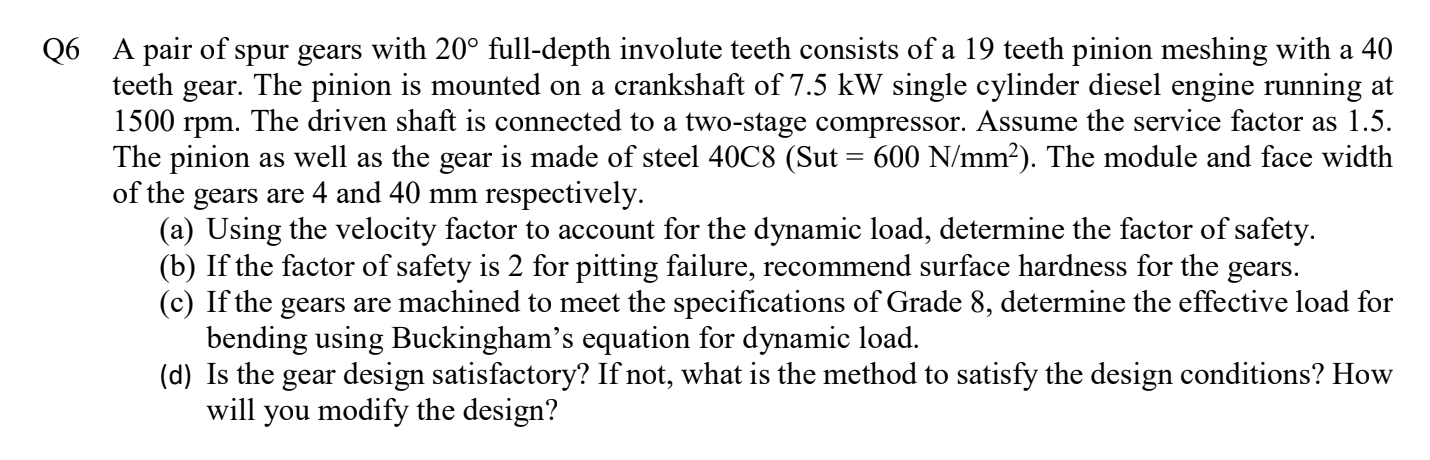 Q6 A pair of spur gears with 20° full-depth involute teeth consists of a 19 teeth pinion meshing with a 40 teeth gear. The pinion is mounted on a crankshaft of 7.5 kW single cylinder diesel engine running at 1500 rpm. The driven shaft is connected to a two-stage compressor. Assume the service factor as 1.5. The pinion as well as the gear is made of steel 40C8 (Sut = 600 N/mm$^2$). The module and face width of the gears are 4 and 40 mm respectively.

(a) Using the velocity factor to account for the dynamic load, determine the factor of safety.
(b) If the factor of safety is 2 for pitting failure, recommend surface hardness for the gears.
(c) If the gears are machined to meet the specifications of Grade 8, determine the effective load for bending using Buckingham's equation for dynamic load.
(d) Is the gear design satisfactory? If not, what is the method to satisfy the design conditions? How will you modify the design?